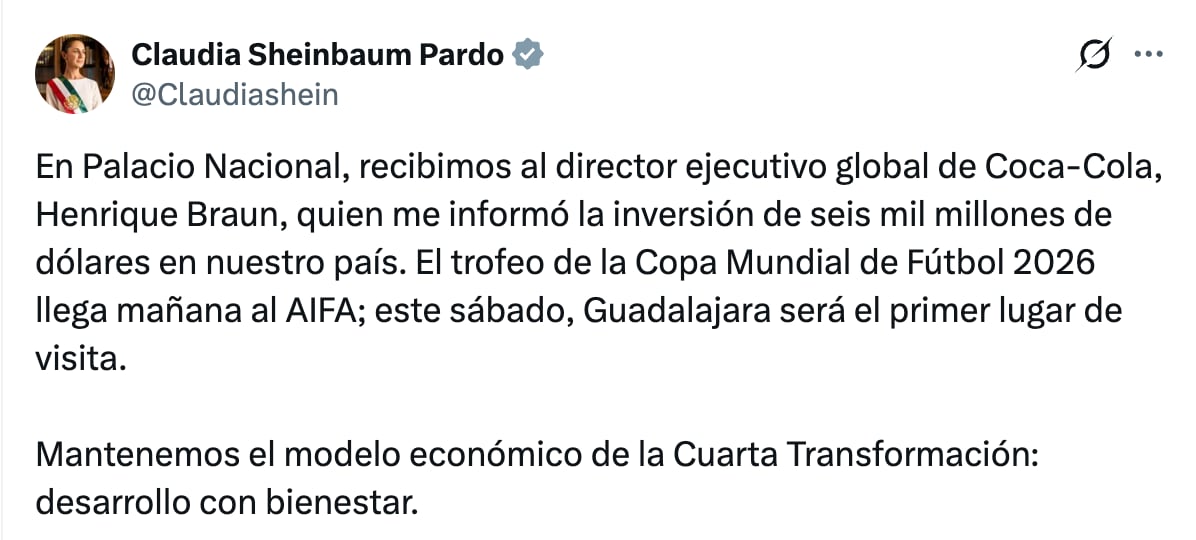 Claudia Sheinbaum Pardo
@Claudiashein

En Palacio Nacional, recibimos al director ejecutivo global de Coca-Cola, Henrique Braun, quien me informó la inversión de seis mil millones de dólares en nuestro país. El trofeo de la Copa Mundial de Fútbol 2026 llega mañana al AIFA; este sábado, Guadalajara será el primer lugar de visita.

Mantenemos el modelo económico de la Cuarta Transformación: desarrollo con bienestar.